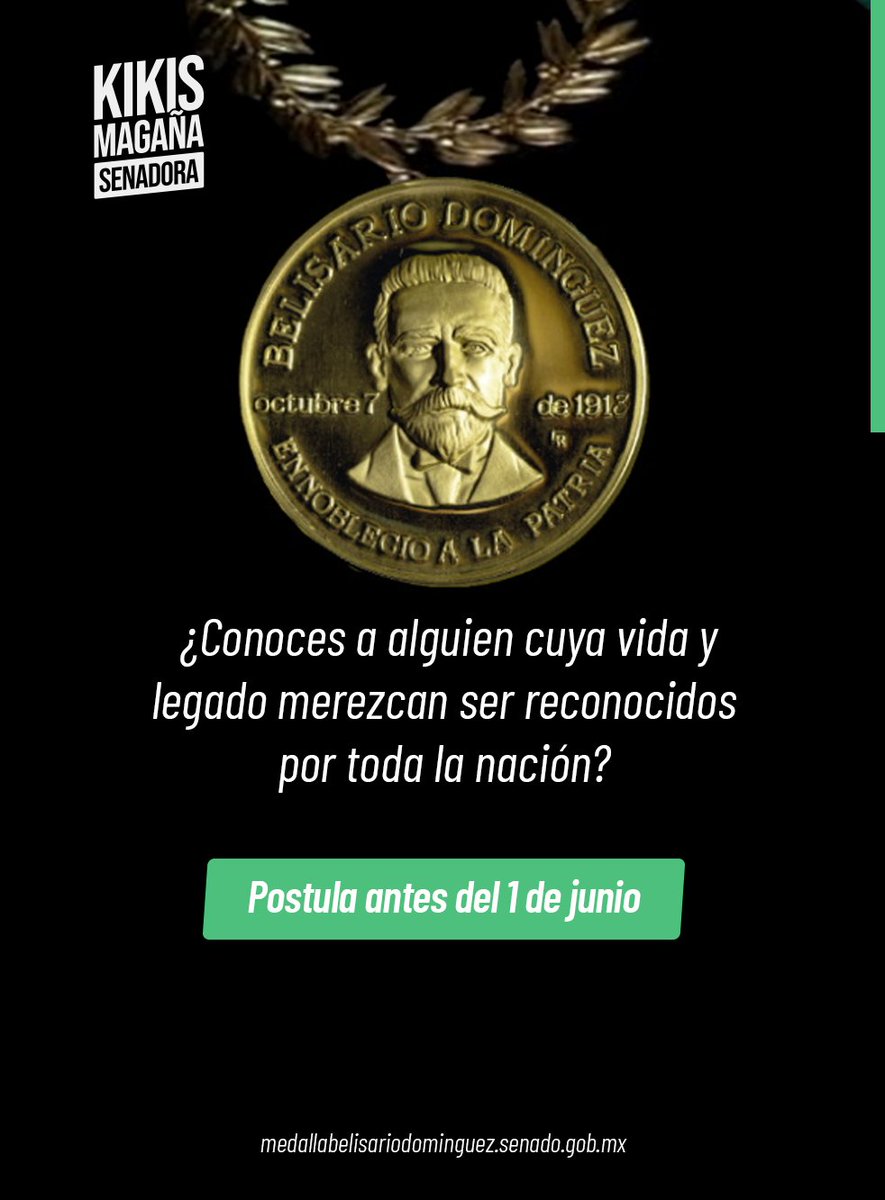 KIKIS MAGAÑA SENADORA

BELISARIO DOMINGUEZ
octubre 7 de 1913
ENNOBLECIO A LA PATRIA

¿Conoces a alguien cuya vida y legado merezcan ser reconocidos por toda la nación?

Postula antes del 1 de junio

medallabelisariodominguez.senado.gob.mx